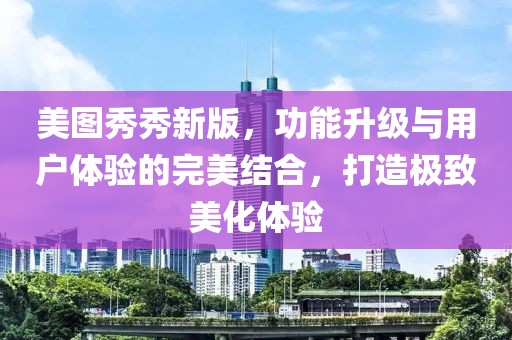 美图秀秀新版，功能升级与用户体验的完美结合，打造极致美化体验